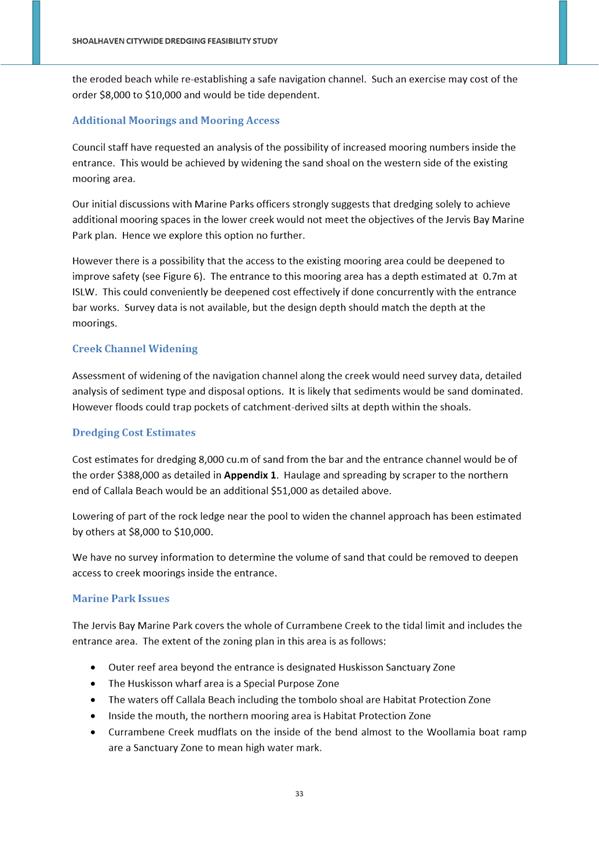 SHOALHAVEN CITYWIDE DREDGING FEASIBILITY STUDY

the eroded beach while re-establishing a safe navigation channel. Such an exercise may cost of the order \$8,000 to \$10,000 and would be tide dependent.

Additional Moorings and Mooring Access

Council staff have requested an analysis of the possibility of increased mooring numbers inside the entrance. This would be achieved by widening the sand shoal on the western side of the existing mooring area.

Our initial discussions with Marine Parks officers strongly suggests that dredging solely to achieve additional mooring spaces in the lower creek would not meet the objectives of the Jervis Bay Marine Park plan. Hence we explore this option no further.

However there is a possibility that the access to the existing mooring area could be deepened to improve safety (see Figure 6). The entrance to this mooring area has a depth estimated at 0.7m at ISLW. This could conveniently be deepened cost effectively if done concurrently with the entrance bar works. Survey data is not available, but the design depth should match the depth at the moorings.

Creek Channel Widening

Assessment of widening of the navigation channel along the creek would need survey data, detailed analysis of sediment type and disposal options. It is likely that sediments would be sand dominated. However floods could trap pockets of catchment-derived silts at depth within the shoals.

Dredging Cost Estimates

Cost estimates for dredging 8,000 cu.m of sand from the bar and the entrance channel would be of the order \$388,000 as detailed in Appendix 1. Haulage and spreading by scraper to the northern end of Callala Beach would be an additional \$51,000 as detailed above.

Lowering of part of the rock ledge near the pool to widen the channel approach has been estimated by others at \$8,000 to \$10,000.

We have no survey information to determine the volume of sand that could be removed to deepen access to creek moorings inside the entrance.

Marine Park Issues

The Jervis Bay Marine Park covers the whole of Currambene Creek to the tidal limit and includes the entrance area. The extent of the zoning plan in this area is as follows:

• Outer reef area beyond the entrance is designated Huskisson Sanctuary Zone
• The Huskisson wharf area is a Special Purpose Zone
• The waters off Callala Beach including the tombolo shoal are Habitat Protection Zone
• Inside the mouth, the northern mooring area is Habitat Protection Zone
• Currambene Creek mudflats on the inside of the bend almost to the Woollamia boat ramp are a Sanctuary Zone to mean high water mark.

33